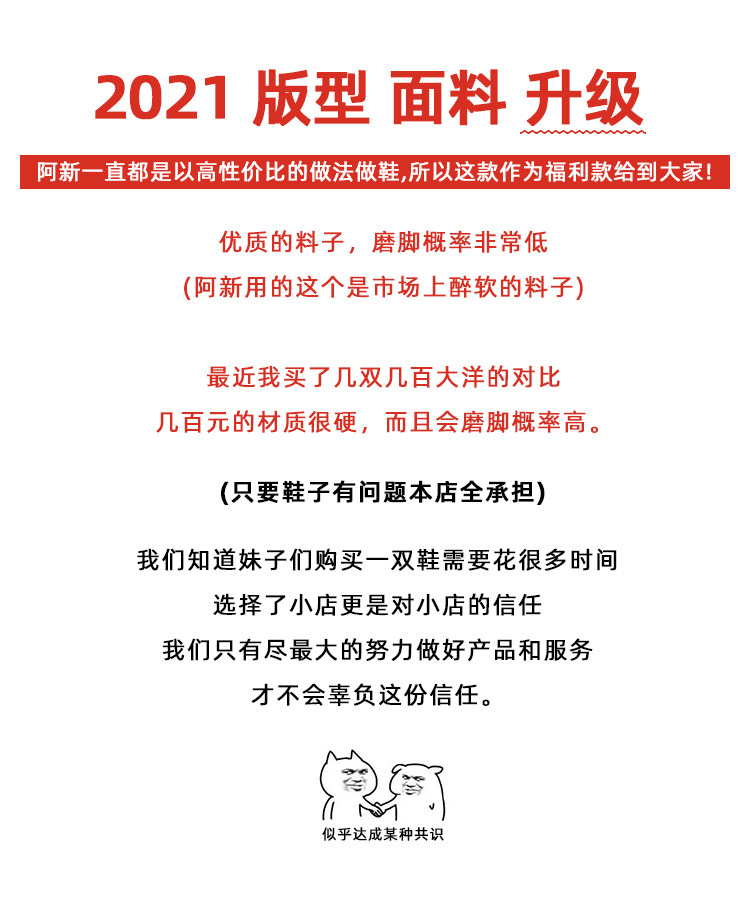 2021 版型 面料 升级

阿新一直都是以高性价比的做法做鞋,所以这款作为福利款给到大家!

优质的料子，磨脚概率非常低
(阿新用的这个是市场上醉软的料子)

最近我买了几双几百大洋的对比
几百元的材质很硬，而且会磨脚概率高。

(只要鞋子有问题本店全承担)

我们知道妹子们购买一双鞋需要花很多时间
选择了小店更是对小店的信任
我们只有尽最大的努力做好产品和服务
才不会辜负这份信任。

似乎达成某种共识